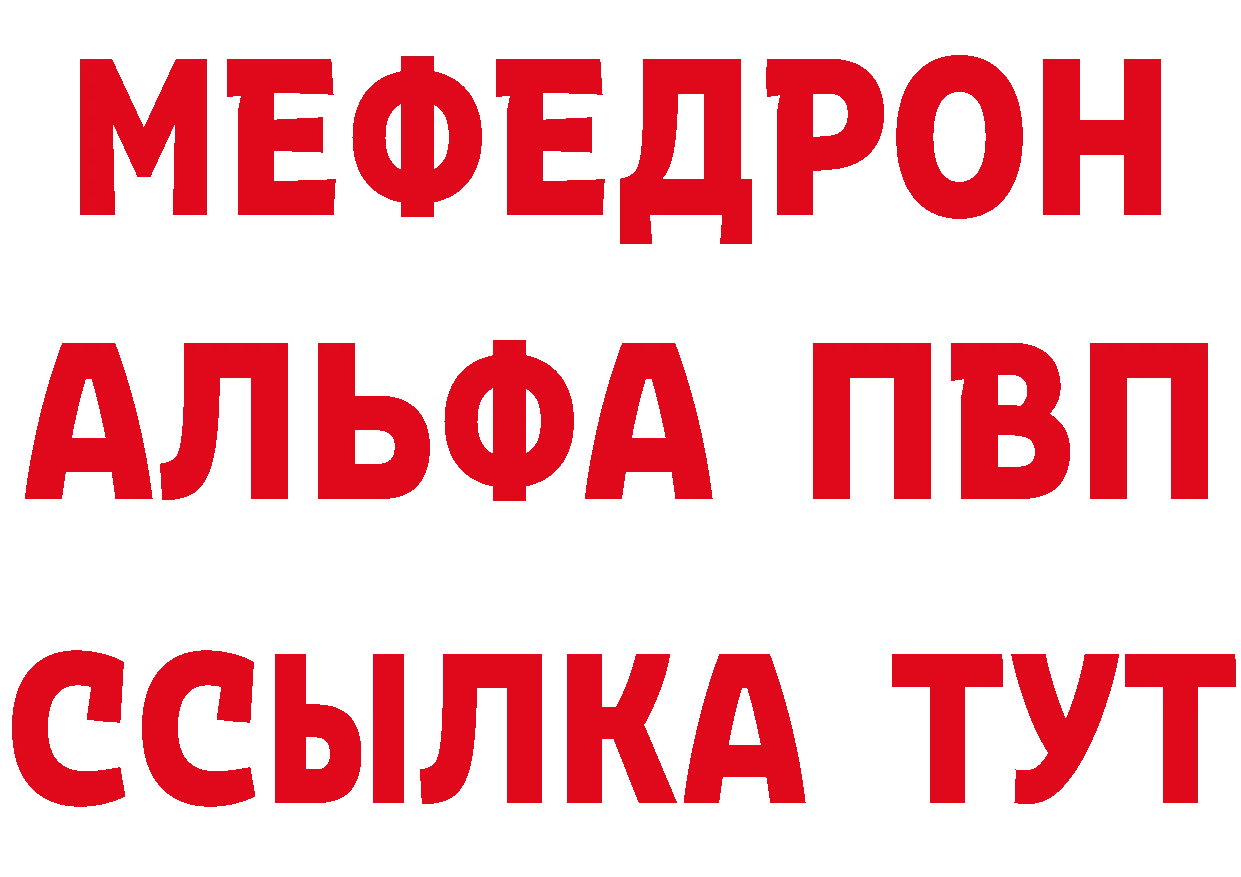 МЕФЕДРОН
АЛЬФА ПВП
ССЫЛКА ТУТ